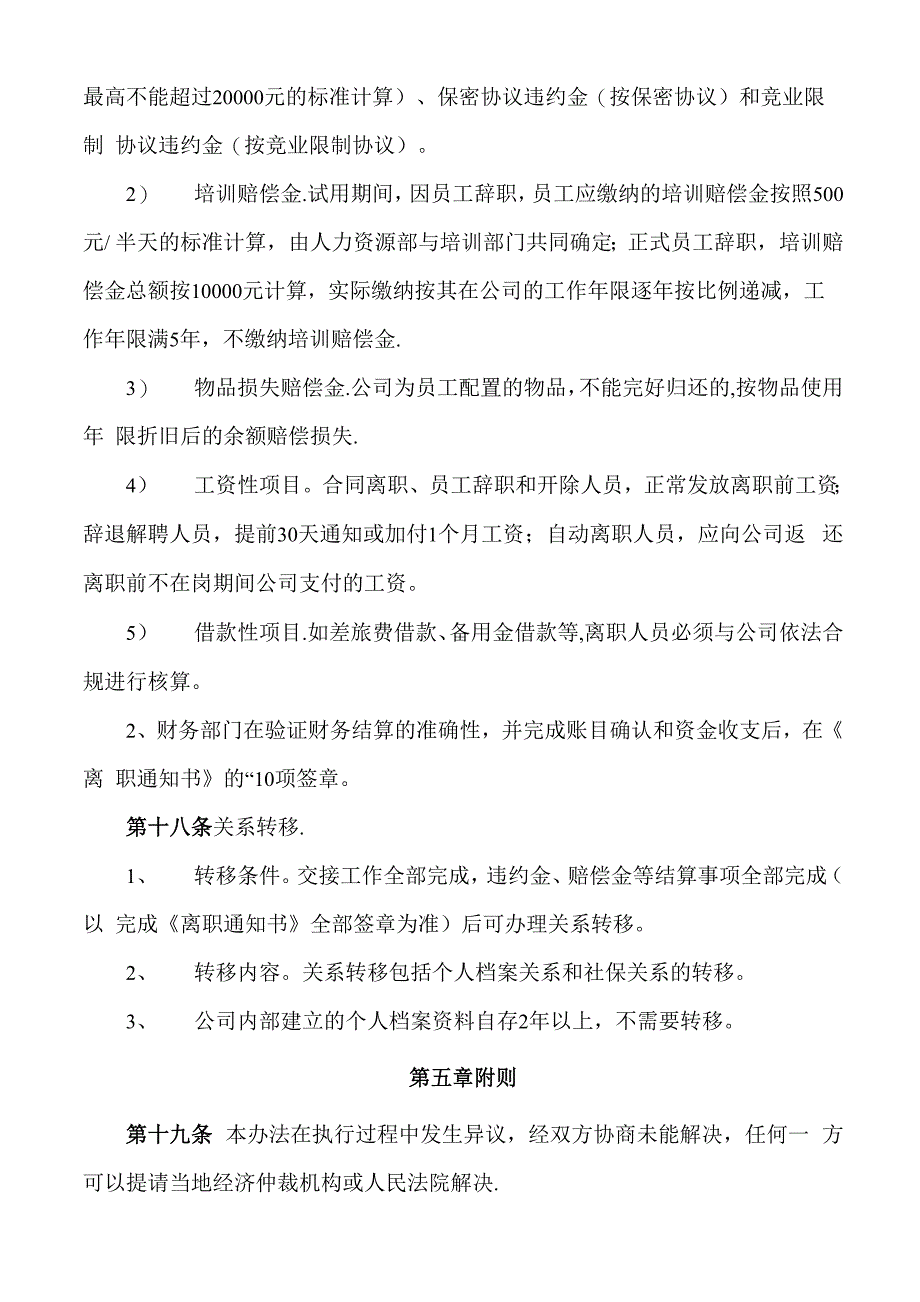 最高不能超过20000元的标准计算）、保密协议违约金（按保密协议）和竞业限制 协议违约金（按竞业限制协议）。

2） 培训赔偿金.试用期间，因员工辞职，员工应缴纳的培训赔偿金按照500元/ 半天的标准计算，由人力资源部与培训部门共同确定；正式员工辞职，培训赔偿金总额按10000元计算，实际缴纳按其在公司的工作年限逐年按比例递减，工作年限满5年，不缴纳培训赔偿金.

3） 物品损失赔偿金.公司为员工配置的物品，不能完好归还的,按物品使用年 限折旧后的余额赔偿损失.

4） 工资性项目。合同离职、员工辞职和开除人员，正常发放离职前工资；辞退解聘人员，提前30天通知或加付1个月工资；自动离职人员，应向公司返 还离职前不在岗期间公司支付的工资。

5） 借款性项目.如差旅费借款、备用金借款等,离职人员必须与公司依法合规进行核算。

2、财务部门在验证财务结算的准确性，并完成账目确认和资金收支后，在《离 职通知书》的“10项签章。

第十八条关系转移.

1、 转移条件。交接工作全部完成，违约金、赔偿金等结算事项全部完成（以 完成《离职通知书》全部签章为准）后可办理关系转移。

2、 转移内容。关系转移包括个人档案关系和社保关系的转移。

3、 公司内部建立的个人档案资料自存2年以上，不需要转移。

第五章附则

第十九条 本办法在执行过程中发生异议，经双方协商未能解决，任何一 方可以提请当地经济仲裁机构或人民法院解决.